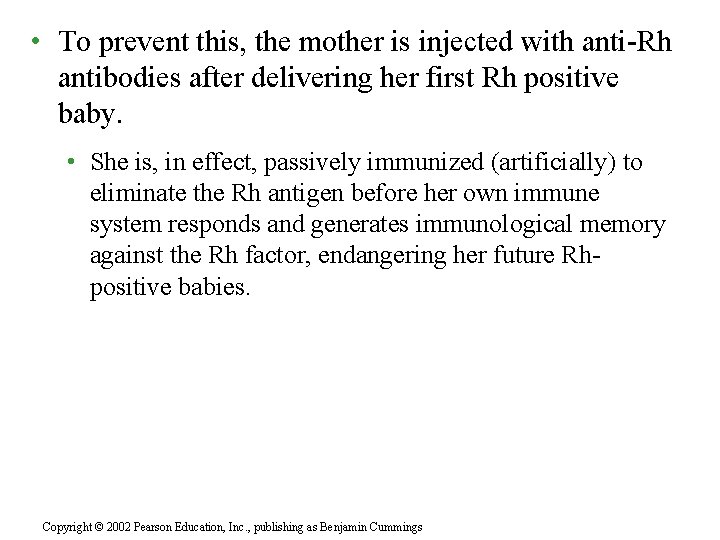 • To prevent this, the mother is injected with anti-Rh antibodies after delivering her first Rh positive baby.

• She is, in effect, passively immunized (artificially) to eliminate the Rh antigen before her own immune system responds and generates immunological memory against the Rh factor, endangering her future Rh-positive babies.

Copyright © 2002 Pearson Education, Inc., publishing as Benjamin Cummings